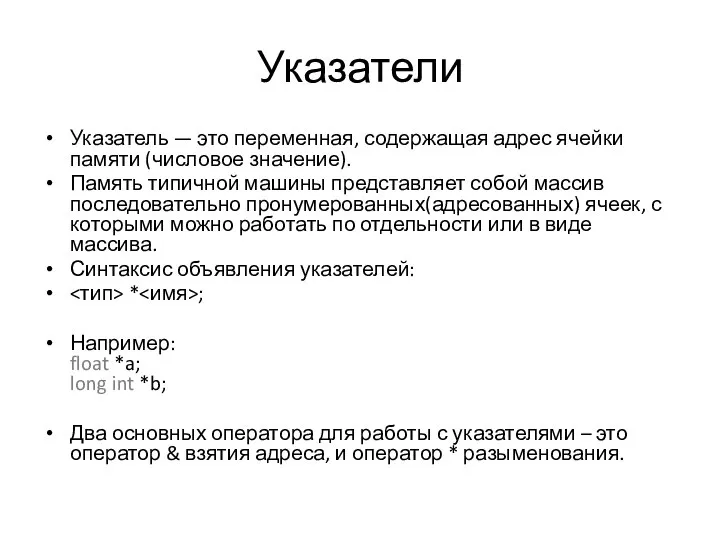 Указатели

• Указатель — это переменная, содержащая адрес ячейки памяти (числовое значение).
• Память типичной машины представляет собой массив последовательно пронумерованных(адресованных) ячеек, с которыми можно работать по отдельности или в виде массива.
• Синтаксис объявления указателей:
• <тип> *<имя>;

• Например:
float *a;
long int *b;

• Два основных оператора для работы с указателями – это оператор & взятия адреса, и оператор * разыменования.